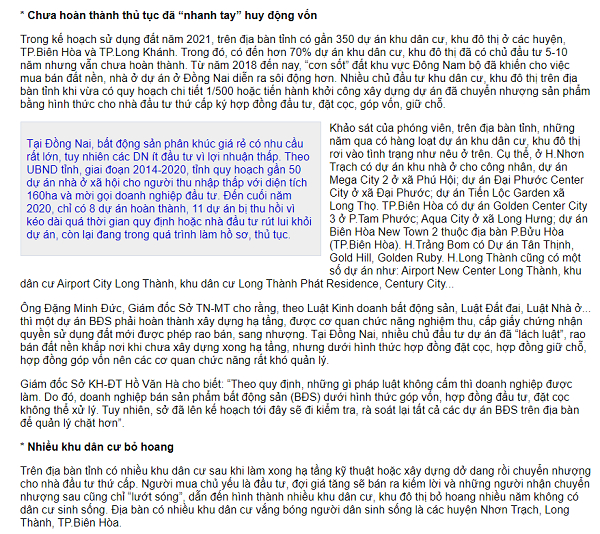 * Chưa hoàn thành thủ tục đã “nhanh tay” huy động vốn

Trong kế hoạch sử dụng đất năm 2021, trên địa bàn tỉnh có gần 350 dự án khu dân cư, khu đô thị ở các huyện, TP.Biên Hòa và TP.Long Khánh. Trong đó, có đến hơn 70% dự án khu dân cư, khu đô thị đã có chủ đầu tư 5-10 năm nhưng vẫn chưa hoàn thành. Từ năm 2018 đến nay, “cơn sốt” đất khu vực Đông Nam bộ đã khiến cho việc mua bán đất nền, nhà ở dự án ở Đồng Nai diễn ra sôi động hơn. Nhiều chủ đầu tư khu dân cư, khu đô thị trên địa bàn tỉnh khi vừa có quy hoạch chi tiết 1/500 hoặc tiến hành khởi công xây dựng dự án đã chuyển nhượng sản phẩm bằng hình thức cho nhà đầu tư thứ cấp ký hợp đồng đầu tư, đặt cọc, góp vốn, giữ chỗ.

Tại Đồng Nai, bất động sản phân khúc giá rẻ có nhu cầu rất lớn, tuy nhiên các DN ít đầu tư vì lợi nhuận thấp. Theo UBND tỉnh, giai đoạn 2014-2020, tỉnh quy hoạch gần 50 dự án nhà ở xã hội cho người thu nhập thấp với diện tích 160ha và mời gọi doanh nghiệp đầu tư. Đến cuối năm 2020, chỉ có 8 dự án hoàn thành, 11 dự án bị thu hồi vì kéo dài quá thời gian quy định hoặc nhà đầu tư rút lui khỏi dự án, còn lại đang trong quá trình làm hồ sơ, thủ tục.

Khảo sát của phóng viên, trên địa bàn tỉnh, những năm qua có hàng loạt dự án khu dân cư, khu đô thị rơi vào tình trạng như nêu ở trên. Cụ thể, ở H.Nhơn Trạch có dự án khu nhà ở cho công nhân, dự án Mega City 2 ở xã Phú Hội; dự án Đại Phước Center City ở xã Đại Phước; dự án Tiến Lộc Garden xã Long Thọ. TP.Biên Hòa có dự án Golden Center City 3 ở P.Tam Phước; Aqua City ở xã Long Hưng; dự án Biên Hòa New Town 2 thuộc địa bàn P.Bửu Hòa (TP.Biên Hòa). H.Trảng Bom có Dự án Tân Thịnh, Gold Hill, Golden Ruby. H.Long Thành cũng có một số dự án như: Airport New Center Long Thành, khu dân cư Airport City Long Thành, khu dân cư Long Thành Phát Residence, Century City...

Ông Đặng Minh Đức, Giám đốc Sở TN-MT cho rằng, theo Luật Kinh doanh bất động sản, Luật Đất đai, Luật Nhà ở... thì một dự án BĐS phải hoàn thành xây dựng hạ tầng, được cơ quan chức năng nghiệm thu, cấp giấy chứng nhận quyền sử dụng đất mới được phép rao bán, sang nhượng. Tại Đồng Nai, nhiều chủ đầu tư dự án đã “lách luật”, rao bán đất nền khắp nơi khi chưa xây dựng xong hạ tầng, nhưng dưới hình thức hợp đồng đặt cọc, hợp đồng giữ chỗ, hợp đồng góp vốn nên các cơ quan chức năng rất khó quản lý.

Giám đốc Sở KH-ĐT Hồ Văn Hà cho biết: “Theo quy định, những gì pháp luật không cấm thì doanh nghiệp được làm. Do đó, doanh nghiệp bán sản phẩm bất động sản (BĐS) dưới hình thức góp vốn, hợp đồng đầu tư, đặt cọc không thể xử lý. Tuy nhiên, sở đã lên kế hoạch tới đây sẽ đi kiểm tra, rà soát lại tất cả các dự án BĐS trên địa bàn để quản lý chặt hơn”.

* Nhiều khu dân cư bỏ hoang

Trên địa bàn tỉnh có nhiều khu dân cư sau khi làm xong hạ tầng kỹ thuật hoặc xây dựng dở dang rồi chuyển nhượng cho nhà đầu tư thứ cấp. Người mua chủ yếu là đầu tư, đợi giá tăng sẽ bán ra kiếm lời và những người nhận chuyển nhượng sau cũng chỉ “lướt sóng”, dẫn đến hình thành nhiều khu dân cư, khu đô thị bỏ hoang nhiều năm không có dân cư sinh sống. Địa bàn có nhiều khu dân cư vắng bóng người dân sinh sống là các huyện Nhơn Trạch, Long Thành, TP.Biên Hòa.